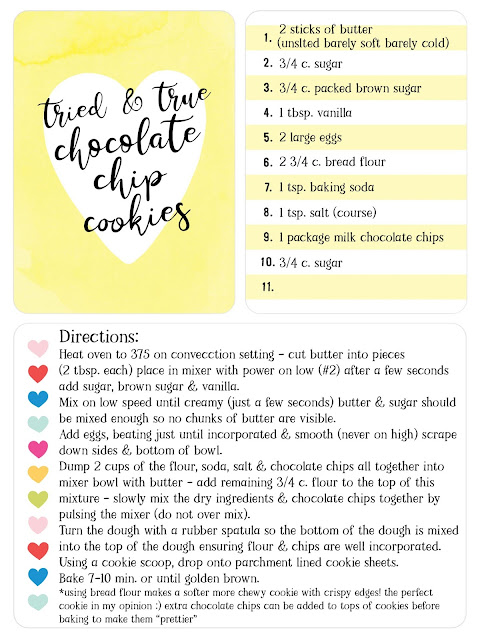 tried & true chocolate chip cookies

1. 2 sticks of butter (unslted barely soft barely cold)
2. 3/4 c. sugar
3. 3/4 c. packed brown sugar
4. 1 tbsp. vanilla
5. 2 large eggs
6. 2 3/4 c. bread flour
7. 1 tsp. baking soda
8. 1 tsp. salt (course)
9. 1 package milk chocolate chips
10. 3/4 c. sugar
11.

Directions:
Heat oven to 375 on convecction setting - cut butter into pieces (2 tbsp. each) place in mixer with power on low (#2) after a few seconds add sugar, brown sugar & vanilla.
Mix on low speed until creamy (just a few seconds) butter & sugar should be mixed enough so no chunks of butter are visible.
Add eggs, beating just until incorporated & smooth (never on high) scrape down sides & bottom of bowl.
Dump 2 cups of the flour, soda, salt & chocolate chips all together into mixer bowl with butter - add remaining 3/4 c. flour to the top of this mixture - slowly mix the dry ingredients & chocolate chips together by pulsing the mixer (do not over mix).
Turn the dough with a rubber spatula so the bottom of the dough is mixed into the top of the dough ensuring flour & chips are well incorporated.
Using a cookie scoop, drop onto parchment lined cookie sheets.
Bake 7-10 min. or until golden brown.
*using bread flour makes a softer more chewy cookie with crispy edges! the perfect cookie in my opinion :) extra chocolate chips can be added to tops of cookies before baking to make them "prettier"